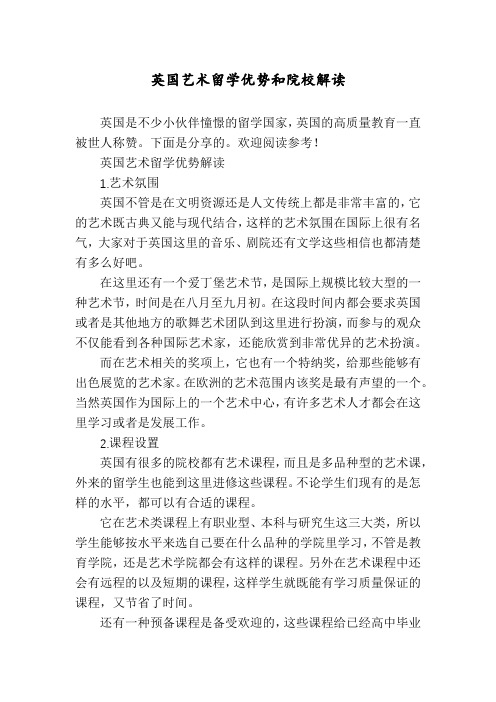 英国艺术留学优势和院校解读

英国是不少小伙伴憧憬的留学国家，英国的高质量教育一直被世人称赞。下面是分享的。欢迎阅读参考！

英国艺术留学优势解读

1.艺术氛围

英国不管是在文明资源还是人文传统上都是非常丰富的，它的艺术既古典又能与现代结合，这样的艺术氛围在国际上很有名气，大家对于英国这里的音乐、剧院还有文学这些相信也都清楚有多么好吧。

在这里还有一个爱丁堡艺术节，是国际上规模比较大型的一种艺术节，时间是在八月至九月初。在这段时间内都会要求英国或者是其他地方的歌舞艺术团队到这里进行扮演，而参与的观众不仅能看到各种国际艺术家，还能欣赏到非常优异的艺术扮演。

而在艺术相关的奖项上，它也有一个特纳奖，给那些能够有出色展览的艺术家。在欧洲的艺术范围内该奖是最有声望的一个。当然英国作为国际上的一个艺术中心，有许多艺术人才都会在这里学习或者是发展工作。

2.课程设置

英国有很多的院校都有艺术课程，而且是多品种型的艺术课，外来的留学生也能到这里进修这些课程。不论学生们现有的是怎样的水平，都可以有合适的课程。

它在艺术类课程上有职业型、本科与研究生这三大类，所以学生能够按水平来选自己要在什么品种的学院里学习，不管是教育学院，还是艺术学院都会有这样的课程。另外在艺术课程中还会有远程的以及短期的课程，这样学生就既能有学习质量保证的课程，又节省了时间。

还有一种预备课程是备受欢迎的，这些课程给已经高中毕业